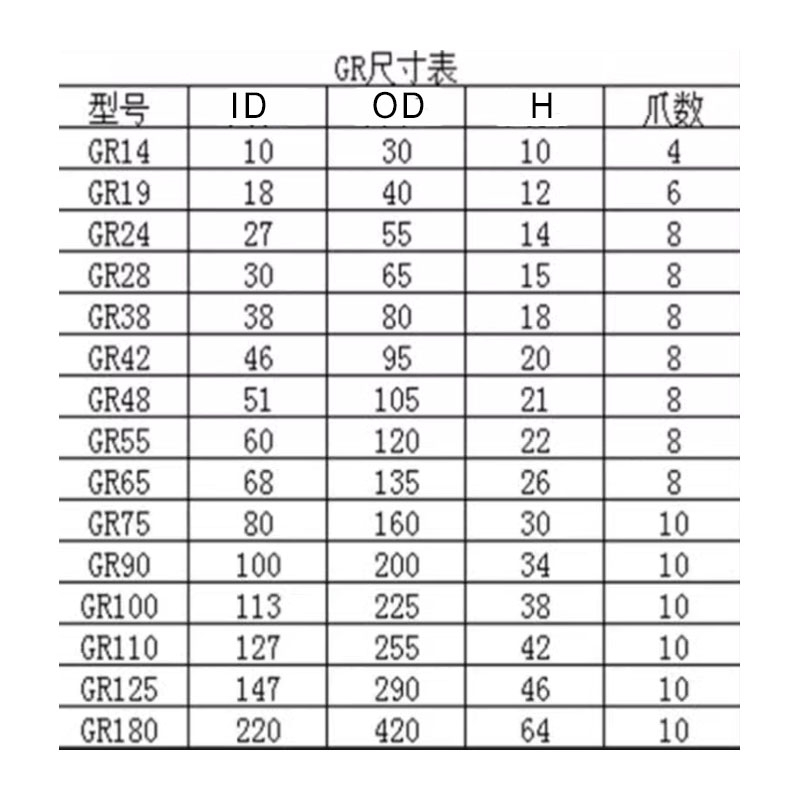 GR尺寸表

| 型号 | ID | OD | H | 爪数 |
|---|---|---|---|---|
| GR14 | 10 | 30 | 10 | 4 |
| GR19 | 18 | 40 | 12 | 6 |
| GR24 | 27 | 55 | 14 | 8 |
| GR28 | 30 | 65 | 15 | 8 |
| GR38 | 38 | 80 | 18 | 8 |
| GR42 | 46 | 95 | 20 | 8 |
| GR48 | 51 | 105 | 21 | 8 |
| GR55 | 60 | 120 | 22 | 8 |
| GR65 | 68 | 135 | 26 | 8 |
| GR75 | 80 | 160 | 30 | 10 |
| GR90 | 100 | 200 | 34 | 10 |
| GR100 | 113 | 225 | 38 | 10 |
| GR110 | 127 | 255 | 42 | 10 |
| GR125 | 147 | 290 | 46 | 10 |
| GR180 | 220 | 420 | 64 | 10 |